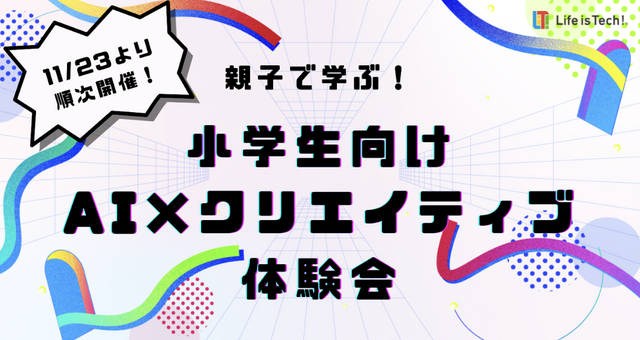 11/23より
順次開催！

Life is Tech!

親子で学ぶ！

小学生向け
AI×クリエイティブ
体験会